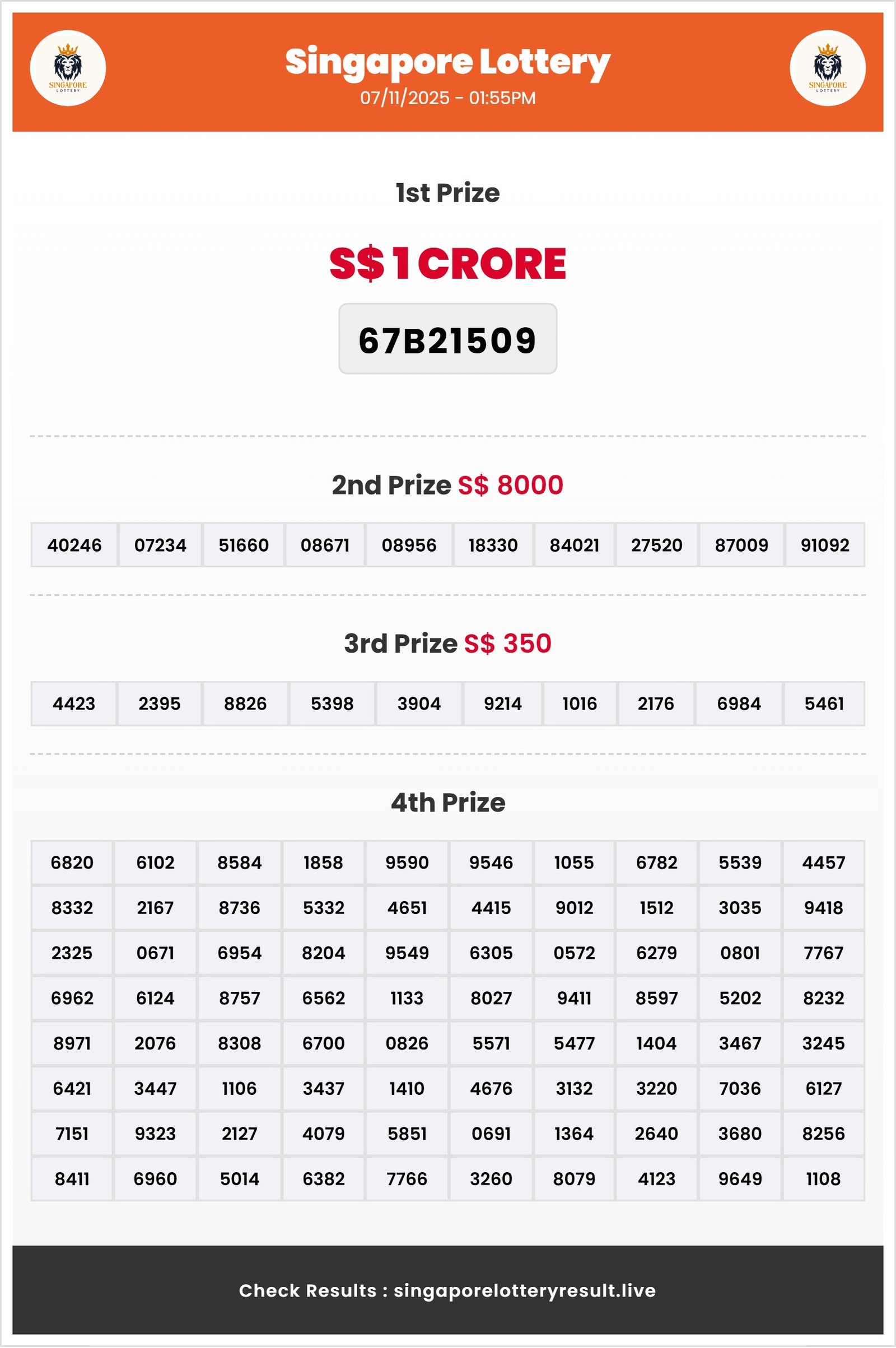 SINGAPORE LOTTERY

Singapore Lottery
07/11/2025 - 01:55PM

SINGAPORE LOTTERY

1st Prize

S$ 1 CRORE

67B21509

2nd Prize S$ 8000

| 40246 | 07234 | 51660 | 08671 | 08956 | 18330 | 84021 | 27520 | 87009 | 91092 |
|---|---|---|---|---|---|---|---|---|---|

3rd Prize S$ 350

| 4423 | 2395 | 8826 | 5398 | 3904 | 9214 | 1016 | 2176 | 6984 | 5461 |
|---|---|---|---|---|---|---|---|---|---|

4th Prize

| 6820 | 6102 | 8584 | 1858 | 9590 | 9546 | 1055 | 6782 | 5539 | 4457 |
|---|---|---|---|---|---|---|---|---|---|
| 8332 | 2167 | 8736 | 5332 | 4651 | 4415 | 9012 | 1512 | 3035 | 9418 |
| 2325 | 0671 | 6954 | 8204 | 9549 | 6305 | 0572 | 6279 | 0801 | 7767 |
| 6962 | 6124 | 8757 | 6562 | 1133 | 8027 | 9411 | 8597 | 5202 | 8232 |
| 8971 | 2076 | 8308 | 6700 | 0826 | 5571 | 5477 | 1404 | 3467 | 3245 |
| 6421 | 3447 | 1106 | 3437 | 1410 | 4676 | 3132 | 3220 | 7036 | 6127 |
| 7151 | 9323 | 2127 | 4079 | 5851 | 0691 | 1364 | 2640 | 3680 | 8256 |
| 8411 | 6960 | 5014 | 6382 | 7766 | 3260 | 8079 | 4123 | 9649 | 1108 |

Check Results : singaporelotteryresult.live